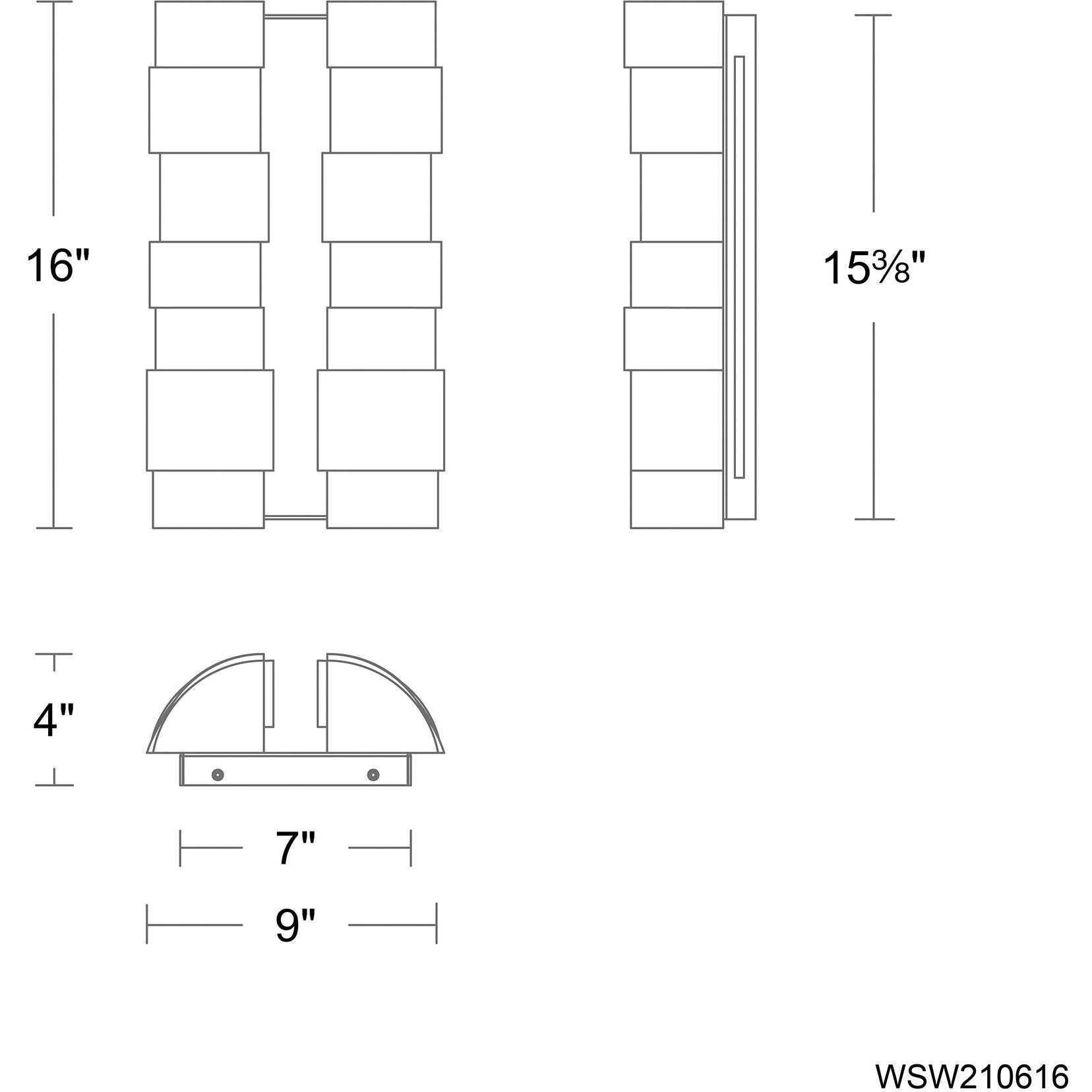 16"

15⅜"

4"

7"

9"

WSW210616